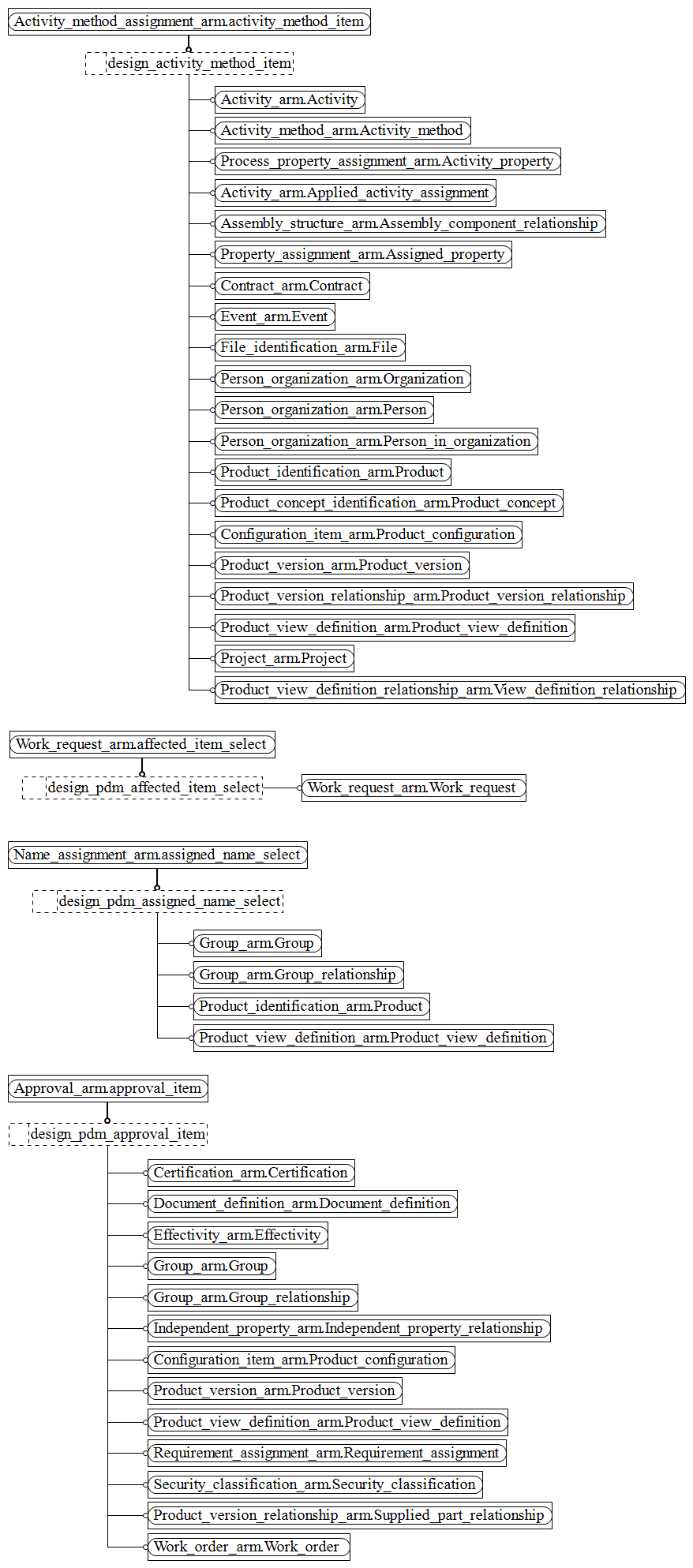 Activity_method_assignment_arm.activity_method_item

design_activity_method_item

Activity_arm.Activity
Activity_method_arm.Activity_method
Process_property_assignment_arm.Activity_property
Activity_arm.Applied_activity_assignment
Assembly_structure_arm.Assembly_component_relationship
Property_assignment_arm.Assigned_property
Contract_arm.Contract
Event_arm.Event
File_identification_arm.File
Person_organization_arm.Organization
Person_organization_arm.Person
Person_organization_arm.Person_in_organization
Product_identification_arm.Product
Product_concept_identification_arm.Product_concept
Configuration_item_arm.Product_configuration
Product_version_arm.Product_version
Product_version_relationship_arm.Product_version_relationship
Product_view_definition_arm.Product_view_definition
Project_arm.Project
Product_view_definition_relationship_arm.View_definition_relationship

Work_request_arm.affected_item_select

design_pdm_affected_item_select

Work_request_arm.Work_request

Name_assignment_arm.assigned_name_select

design_pdm_assigned_name_select

Group_arm.Group
Group_arm.Group_relationship
Product_identification_arm.Product
Product_view_definition_arm.Product_view_definition

Approval_arm.approval_item

design_pdm_approval_item

Certification_arm.Certification
Document_definition_arm.Document_definition
Effectivity_arm.Effectivity
Group_arm.Group
Group_arm.Group_relationship
Independent_property_arm.Independent_property_relationship
Configuration_item_arm.Product_configuration
Product_version_arm.Product_version
Product_view_definition_arm.Product_view_definition
Requirement_assignment_arm.Requirement_assignment
Security_classification_arm.Security_classification
Product_version_relationship_arm.Supplied_part_relationship
Work_order_arm.Work_order